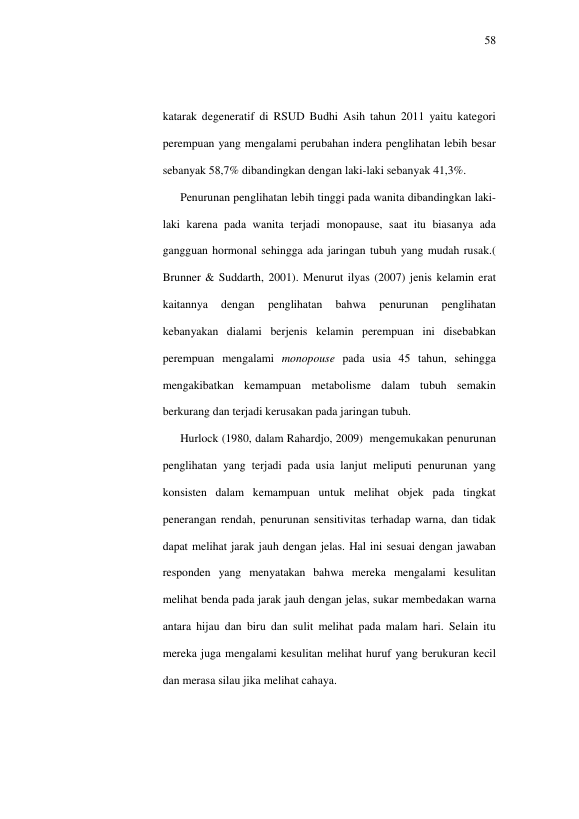 58

katarak degeneratif di RSUD Budhi Asih tahun 2011 yaitu kategori perempuan yang mengalami perubahan indera penglihatan lebih besar sebanyak 58,7% dibandingkan dengan laki-laki sebanyak 41,3%.

Penurunan penglihatan lebih tinggi pada wanita dibandingkan laki-laki karena pada wanita terjadi monopause, saat itu biasanya ada gangguan hormonal sehingga ada jaringan tubuh yang mudah rusak.( Brunner & Suddarth, 2001). Menurut ilyas (2007) jenis kelamin erat kaitannya dengan penglihatan bahwa penurunan penglihatan kebanyakan dialami berjenis kelamin perempuan ini disebabkan perempuan mengalami monopouse pada usia 45 tahun, sehingga mengakibatkan kemampuan metabolisme dalam tubuh semakin berkurang dan terjadi kerusakan pada jaringan tubuh.

Hurlock (1980, dalam Rahardjo, 2009) mengemukakan penurunan penglihatan yang terjadi pada usia lanjut meliputi penurunan yang konsisten dalam kemampuan untuk melihat objek pada tingkat penerangan rendah, penurunan sensitivitas terhadap warna, dan tidak dapat melihat jarak jauh dengan jelas. Hal ini sesuai dengan jawaban responden yang menyatakan bahwa mereka mengalami kesulitan melihat benda pada jarak jauh dengan jelas, sukar membedakan warna antara hijau dan biru dan sulit melihat pada malam hari. Selain itu mereka juga mengalami kesulitan melihat huruf yang berukuran kecil dan merasa silau jika melihat cahaya.